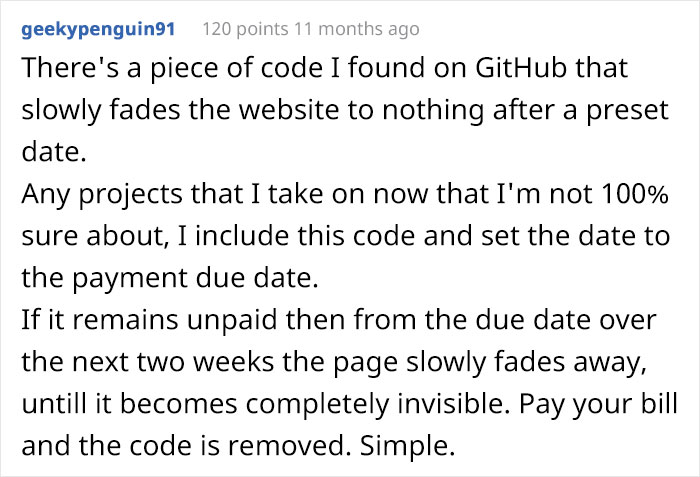 geekypenguin91 120 points 11 months ago

There's a piece of code I found on GitHub that slowly fades the website to nothing after a preset date.

Any projects that I take on now that I'm not 100% sure about, I include this code and set the date to the payment due date.

If it remains unpaid then from the due date over the next two weeks the page slowly fades away, untill it becomes completely invisible. Pay your bill and the code is removed. Simple.